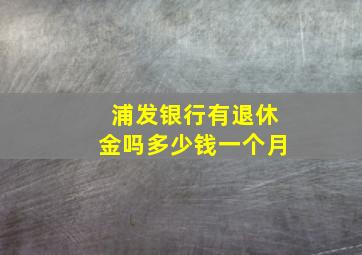 浦发银行有退休金吗多少钱一个月